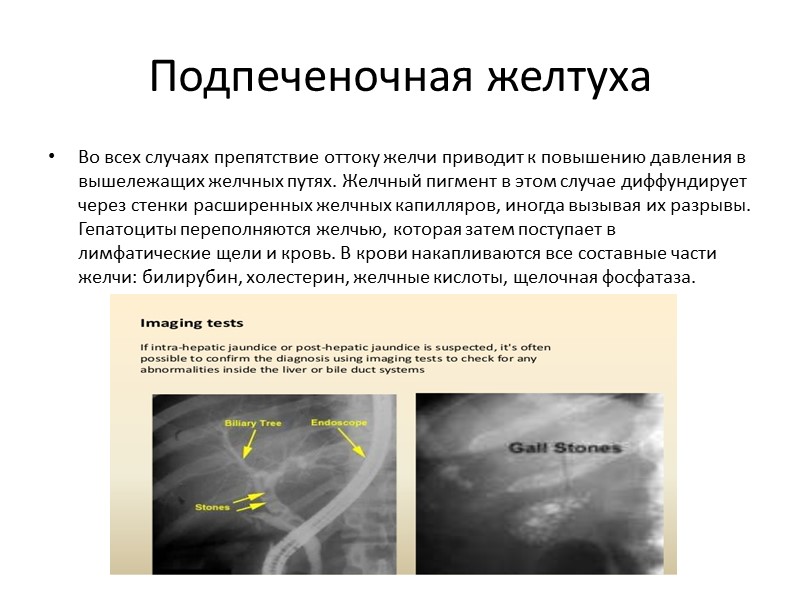 Подпеченочная желтуха

• Во всех случаях препятствие оттоку желчи приводит к повышению давления в вышележащих желчных путях. Желчный пигмент в этом случае диффундирует через стенки расширенных желчных капилляров, иногда вызывая их разрывы. Гепатоциты переполняются желчью, которая затем поступает в лимфатические щели и кровь. В крови накапливаются все составные части желчи: билирубин, холестерин, желчные кислоты, щелочная фосфатаза.

Imaging tests

If intra-hepatic jaundice or post-hepatic jaundice is suspected, it's often possible to confirm the diagnosis using imaging tests to check for any abnormalities inside the liver or bile duct systems

Biliary Tree

Endoscope

Stones

Gall Stones